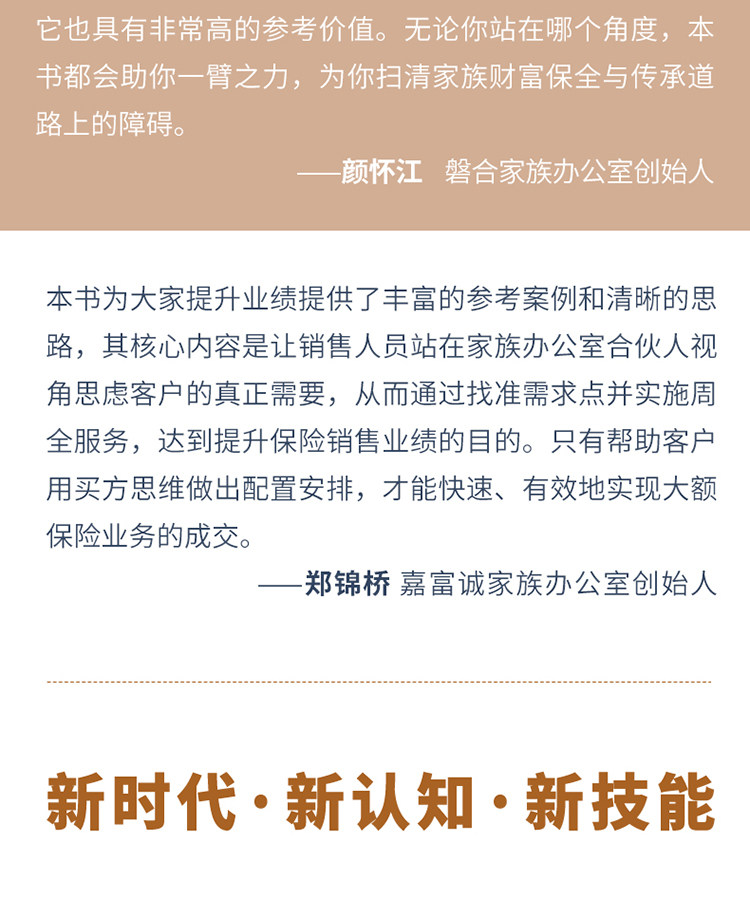 它也具有非常高的参考价值。无论你站在哪个角度，本书都会助你一臂之力，为你扫清家族财富保全与传承道路上的障碍。

——颜怀江　磐合家族办公室创始人

本书为大家提升业绩提供了丰富的参考案例和清晰的思路，其核心内容是让销售人员站在家族办公室合伙人视角思虑客户的真正需要，从而通过找准需求点并实施周全服务，达到提升保险销售业绩的目的。只有帮助客户用买方思维做出配置安排，才能快速、有效地实现大额保险业务的成交。

——郑锦桥 嘉富诚家族办公室创始人

新时代·新认知·新技能